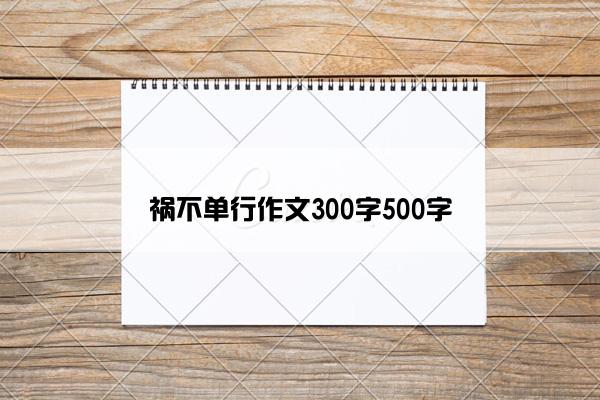 祸不单行作文300字500字